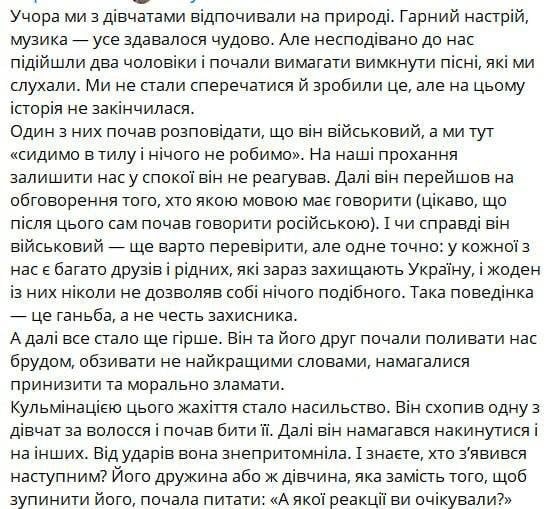 Учора ми з дівчатами відпочивали на природі. Гарний настрій, музика — усе здавалося чудово. Але несподівано до нас підійшли два чоловіки і почали вимагати вимкнути пісні, які ми слухали. Ми не стали сперечатися й зробили це, але на цьому історія не закінчилася.
Один з них почав розповідати, що він військовий, а ми тут «сидимо в тилу і нічого не робимо». На наші прохання залишити нас у спокої він не реагував. Далі він перейшов на обговорення того, хто якою мовою має говорити (цікаво, що після цього сам почав говорити російською). І чи справді він військовий — ще варто перевірити, але одне точно: у кожної з нас є багато друзів і рідних, які зараз захищають Україну, і жоден із них ніколи не дозволяв собі нічого подібного. Така поведінка — це ганьба, а не честь захисника.
А далі все стало ще гірше. Він та його друг почали поливати нас брудом, обзивати не найкращими словами, намагалися принизити та морально зламати.
Кульмінацією цього жахіття стало насильство. Він схопив одну з дівчат за волосся і почав бити її. Далі він намагався накинутися і на інших. Від ударів вона знепритомніла. І знаєте, хто з'явився наступним? Його дружина або ж дівчина, яка замість того, щоб зупинити його, почала питати: «А якої реакції ви очікували?»